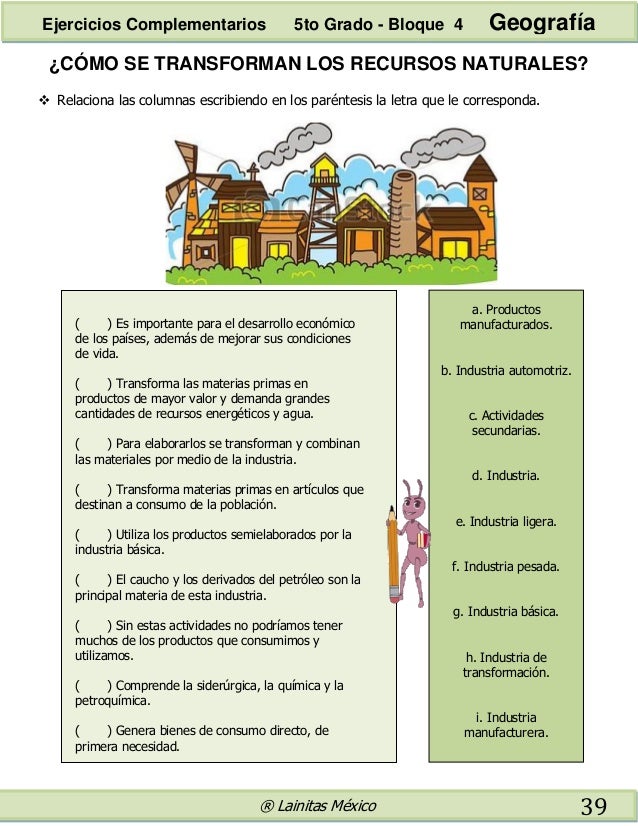 Ejercicios Complementarios 5to Grado - Bloque 4 Geografía

¿CÓMO SE TRANSFORMAN LOS RECURSOS NATURALES?

❖ Relaciona las columnas escribiendo en los paréntesis la letra que le corresponda.

( ) Es importante para el desarrollo económico de los países, además de mejorar sus condiciones de vida.

( ) Transforma las materias primas en productos de mayor valor y demanda grandes cantidades de recursos energéticos y agua.

( ) Para elaborarlos se transforman y combinan las materiales por medio de la industria.

( ) Transforma materias primas en artículos que destinan a consumo de la población.

( ) Utiliza los productos semielaborados por la industria básica.

( ) El caucho y los derivados del petróleo son la principal materia de esta industria.

( ) Sin estas actividades no podríamos tener muchos de los productos que consumimos y utilizamos.

( ) Comprende la siderúrgica, la química y la petroquímica.

( ) Genera bienes de consumo directo, de primera necesidad.

a. Productos manufacturados.

b. Industria automotriz.

c. Actividades secundarias.

d. Industria.

e. Industria ligera.

f. Industria pesada.

g. Industria básica.

h. Industria de transformación.

i. Industria manufacturera.

® Lainitas México 39